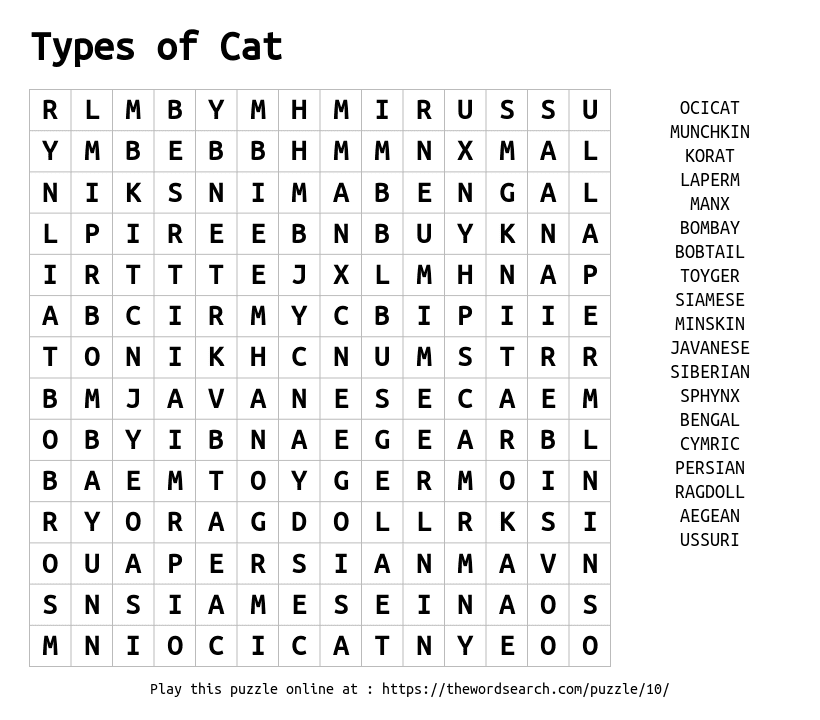 Types of Cat

| R | L | M | B | Y | M | H | M | I | R | U | S | S | U |
|---|---|---|---|---|---|---|---|---|---|---|---|---|---|
| Y | M | B | E | B | B | H | M | M | N | X | M | A | L |
| N | I | K | S | N | I | M | A | B | E | N | G | A | L |
| L | P | I | R | E | E | B | N | B | U | Y | K | N | A |
| I | R | T | T | T | E | J | X | L | M | H | N | A | P |
| A | B | C | I | R | M | Y | C | B | I | P | I | I | E |
| T | O | N | I | K | H | C | N | U | M | S | T | R | R |
| B | M | J | A | V | A | N | E | S | E | C | A | E | M |
| O | B | Y | I | B | N | A | E | G | E | A | R | B | L |
| B | A | E | M | T | O | Y | G | E | R | M | O | I | N |
| R | Y | O | R | A | G | D | O | L | L | R | K | S | I |
| O | U | A | P | E | R | S | I | A | N | M | A | V | N |
| S | N | S | I | A | M | E | S | E | I | N | A | O | S |
| M | N | I | O | C | I | C | A | T | N | Y | E | O | O |

OCICAT
MUNCHKIN
KORAT
LAPERM
MANX
BOMBAY
BOBTAIL
TOYGER
SIAMESE
MINSKIN
JAVANESE
SIBERIAN
SPHYNX
BENGAL
CYMRIC
PERSIAN
RAGDOLL
AEGEAN
USSURI

Play this puzzle online at : https://thewordsearch.com/puzzle/10/